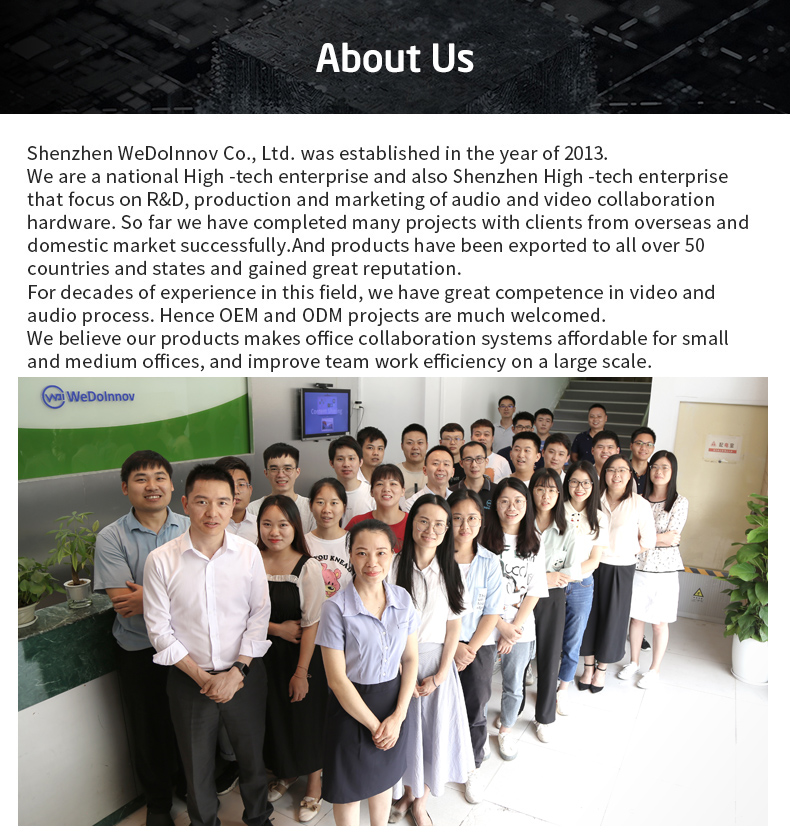 About Us

Shenzhen WeDoInnov Co., Ltd. was established in the year of 2013.
We are a national High -tech enterprise and also Shenzhen High -tech enterprise that focus on R&D, production and marketing of audio and video collaboration hardware. So far we have completed many projects with clients from overseas and domestic market successfully.And products have been exported to all over 50 countries and states and gained great reputation.
For decades of experience in this field, we have great competence in video and audio process. Hence OEM and ODM projects are much welcomed.
We believe our products makes office collaboration systems affordable for small and medium offices, and improve team work efficiency on a large scale.

WeDoInnov